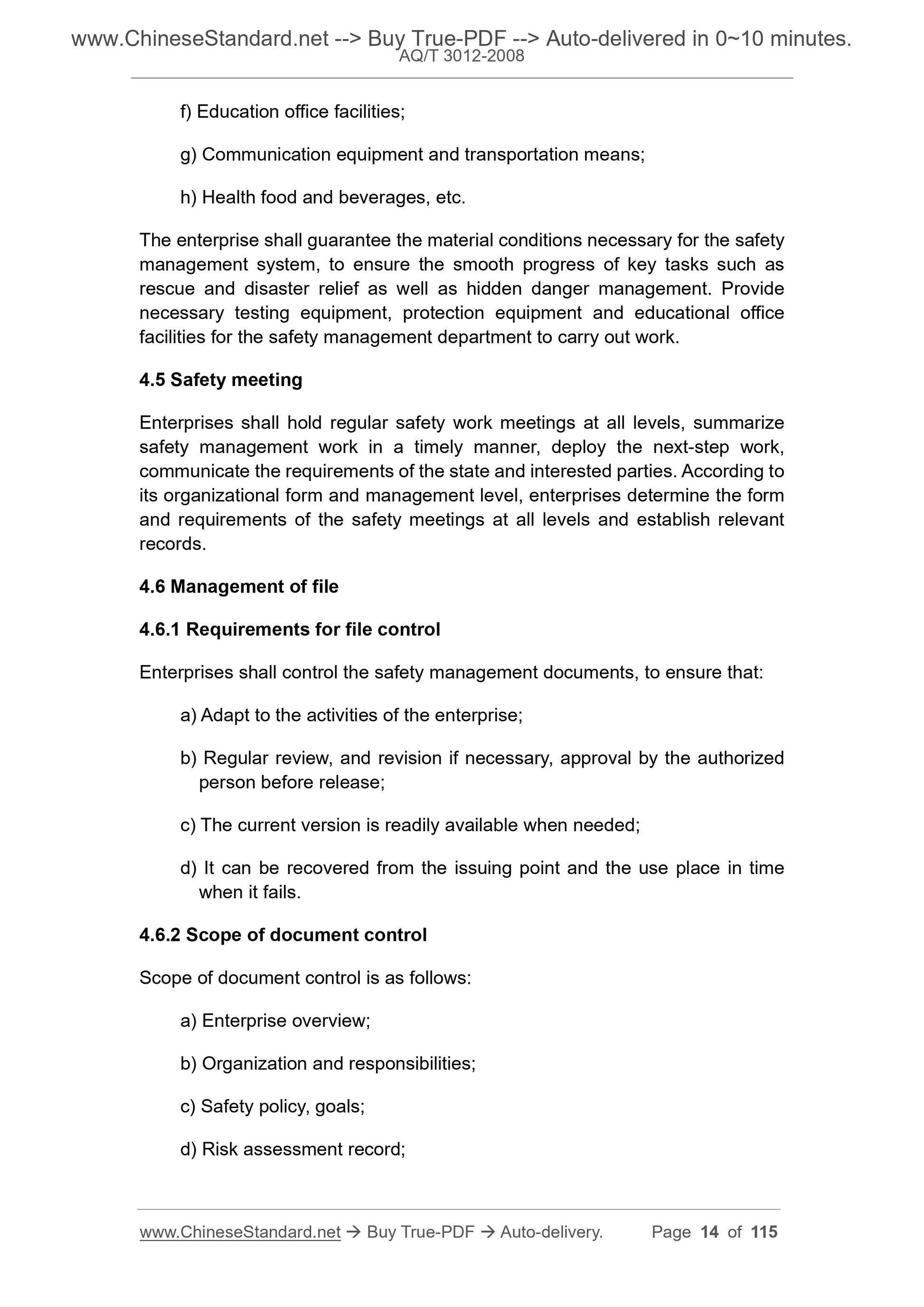 www.ChineseStandard.net --> Buy True-PDF --> Auto-delivered in 0~10 minutes.
AQ/T 3012-2008

f) Education office facilities;

g) Communication equipment and transportation means;

h) Health food and beverages, etc.

The enterprise shall guarantee the material conditions necessary for the safety management system, to ensure the smooth progress of key tasks such as rescue and disaster relief as well as hidden danger management. Provide necessary testing equipment, protection equipment and educational office facilities for the safety management department to carry out work.

4.5 Safety meeting

Enterprises shall hold regular safety work meetings at all levels, summarize safety management work in a timely manner, deploy the next-step work, communicate the requirements of the state and interested parties. According to its organizational form and management level, enterprises determine the form and requirements of the safety meetings at all levels and establish relevant records.

4.6 Management of file

4.6.1 Requirements for file control

Enterprises shall control the safety management documents, to ensure that:

a) Adapt to the activities of the enterprise;

b) Regular review, and revision if necessary, approval by the authorized person before release;

c) The current version is readily available when needed;

d) It can be recovered from the issuing point and the use place in time when it fails.

4.6.2 Scope of document control

Scope of document control is as follows:

a) Enterprise overview;

b) Organization and responsibilities;

c) Safety policy, goals;

d) Risk assessment record;

www.ChineseStandard.net → Buy True-PDF → Auto-delivery. Page 14 of 115